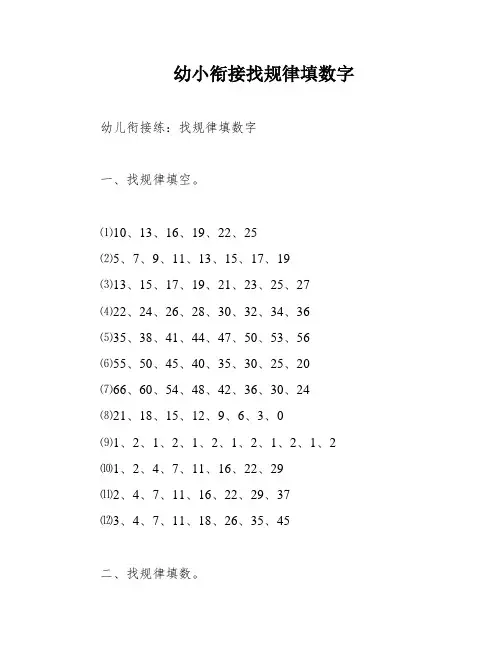 幼小衔接找规律填数字

幼儿衔接练：找规律填数字

一、找规律填空。

⑴10、13、16、19、22、25

⑵5、7、9、11、13、15、17、19

⑶13、15、17、19、21、23、25、27

⑷22、24、26、28、30、32、34、36

⑸35、38、41、44、47、50、53、56

⑹55、50、45、40、35、30、25、20

⑺66、60、54、48、42、36、30、24

⑻21、18、15、12、9、6、3、0

⑼1、2、1、2、1、2、1、2、1、2、1、2

⑽1、2、4、7、11、16、22、29

⑾2、4、7、11、16、22、29、37

⑿3、4、7、11、18、26、35、45

二、找规律填数。